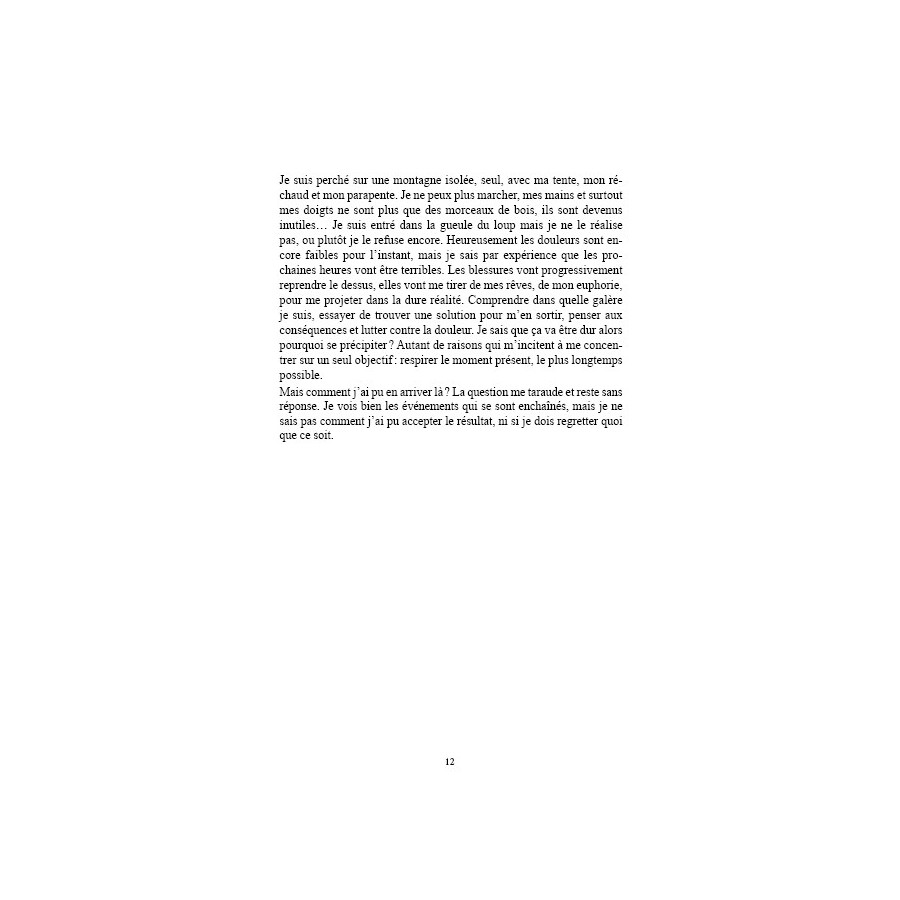 Je suis perché sur une montagne isolée, seul, avec ma tente, mon réchaud et mon parapente. Je ne peux plus marcher, mes mains et surtout mes doigts ne sont plus que des morceaux de bois, ils sont devenus inutiles… Je suis entré dans la gueule du loup mais je ne le réalise pas, ou plutôt je le refuse encore. Heureusement les douleurs sont encore faibles pour l'instant, mais je sais par expérience que les prochaines heures vont être terribles. Les blessures vont progressivement reprendre le dessus, elles vont me tirer de mes rêves, de mon euphorie, pour me projeter dans la dure réalité. Comprendre dans quelle galère je suis, essayer de trouver une solution pour m'en sortir, penser aux conséquences et lutter contre la douleur. Je sais que ça va être dur alors pourquoi se précipiter ? Autant de raisons qui m'incitent à me concentrer sur un seul objectif : respirer le moment présent, le plus longtemps possible.

Mais comment j'ai pu en arriver là ? La question me taraude et reste sans réponse. Je vois bien les événements qui se sont enchaînés, mais je ne sais pas comment j'ai pu accepter le résultat, ni si je dois regretter quoi que ce soit.

12